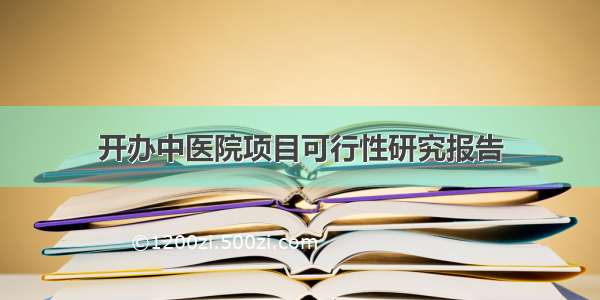 开办中医院项目可行性研究报告

©1200zi.500zi.com